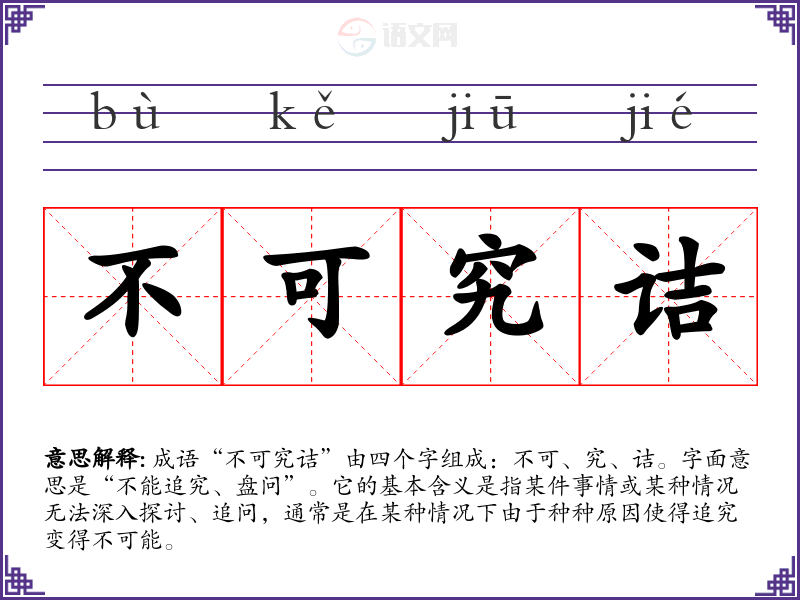 bù kě jiū jié

不可究诘

意思解释: 成语“不可究诘”由四个字组成：不可、究、诘。字面意思是“不能追究、盘问”。它的基本含义是指某件事情或某种情况无法深入探讨、追问，通常是在某种情况下由于种种原因使得追究变得不可能。

语文网